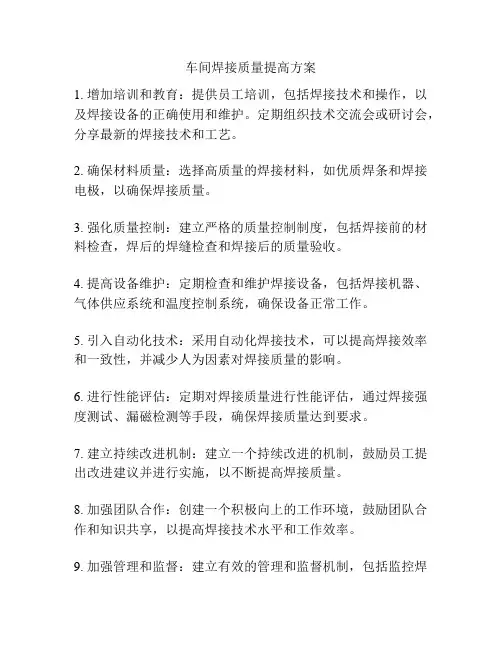 车间焊接质量提高方案

1. 增加培训和教育：提供员工培训，包括焊接技术和操作，以及焊接设备的正确使用和维护。定期组织技术交流会或研讨会，分享最新的焊接技术和工艺。

2. 确保材料质量：选择高质量的焊接材料，如优质焊条和焊接电极，以确保焊接质量。

3. 强化质量控制：建立严格的质量控制制度，包括焊接前的材料检查，焊后的焊缝检查和焊接后的质量验收。

4. 提高设备维护：定期检查和维护焊接设备，包括焊接机器、气体供应系统和温度控制系统，确保设备正常工作。

5. 引入自动化技术：采用自动化焊接技术，可以提高焊接效率和一致性，并减少人为因素对焊接质量的影响。

6. 进行性能评估：定期对焊接质量进行性能评估，通过焊接强度测试、漏磁检测等手段，确保焊接质量达到要求。

7. 建立持续改进机制：建立一个持续改进的机制，鼓励员工提出改进建议并进行实施，以不断提高焊接质量。

8. 加强团队合作：创建一个积极向上的工作环境，鼓励团队合作和知识共享，以提高焊接技术水平和工作效率。

9. 加强管理和监督：建立有效的管理和监督机制，包括监控焊